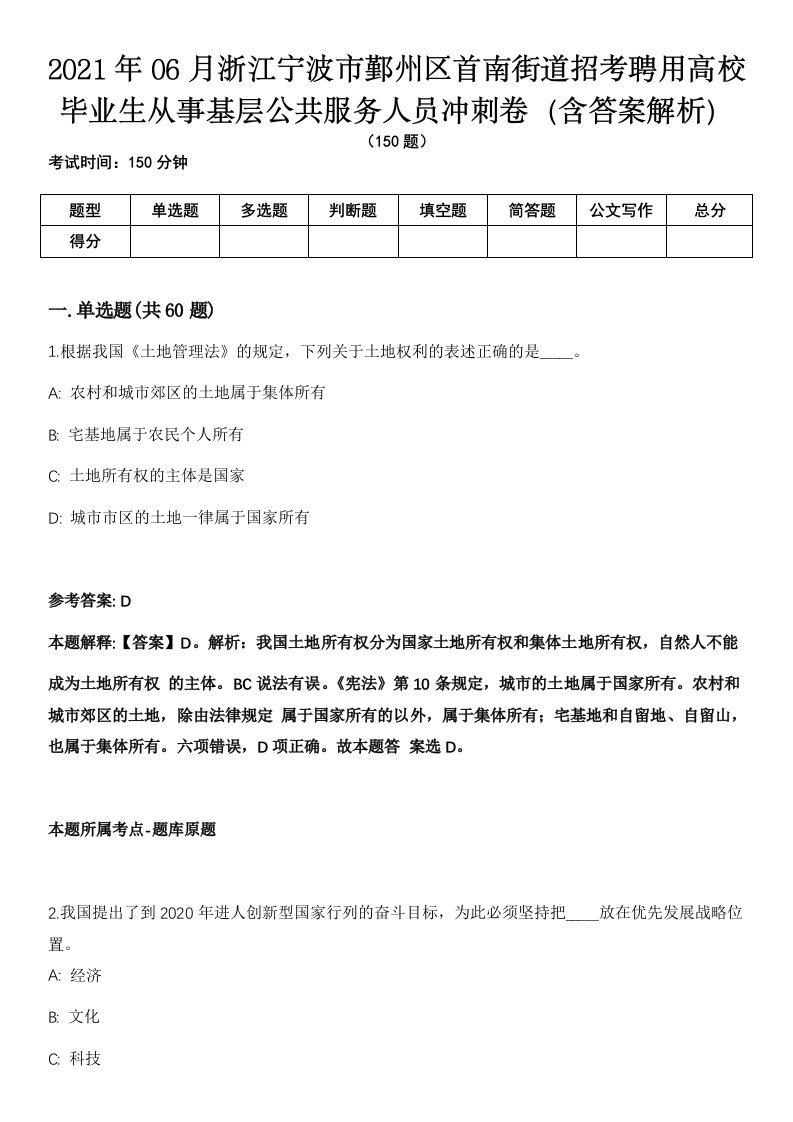 2021年06月浙江宁波市鄞州区首南街道招考聘用高校毕业生从事基层公共服务人员冲刺卷（含答案解析）
（150题）
考试时间：150分钟

| 题型 | 单选题 | 多选题 | 判断题 | 填空题 | 简答题 | 公文写作 | 总分 |
|---|---|---|---|---|---|---|---|
| 得分 | | | | | | | |

一.单选题(共60题)
1.根据我国《土地管理法》的规定，下列关于土地权利的表述正确的是____。
A: 农村和城市郊区的土地属于集体所有
B: 宅基地属于农民个人所有
C: 土地所有权的主体是国家
D: 城市市区的土地一律属于国家所有

参考答案: D
本题解释:【答案】D。解析：我国土地所有权分为国家土地所有权和集体土地所有权，自然人不能成为土地所有权 的主体。BC说法有误。《宪法》第10条规定，城市的土地属于国家所有。农村和城市郊区的土地，除由法律规定 属于国家所有的以外，属于集体所有；宅基地和自留地、自留山，也属于集体所有。六项错误，D项正确。故本题答 案选D。

本题所属考点-题库原题

2.我国提出了到2020年进人创新型国家行列的奋斗目标，为此必须坚持把____放在优先发展战略位置。
A: 经济
B: 文化
C: 科技